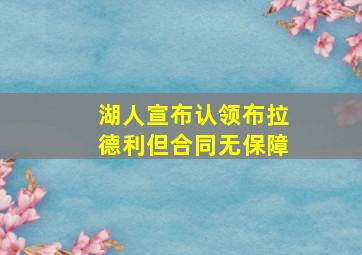 湖人宣布认领布拉德利但合同无保障